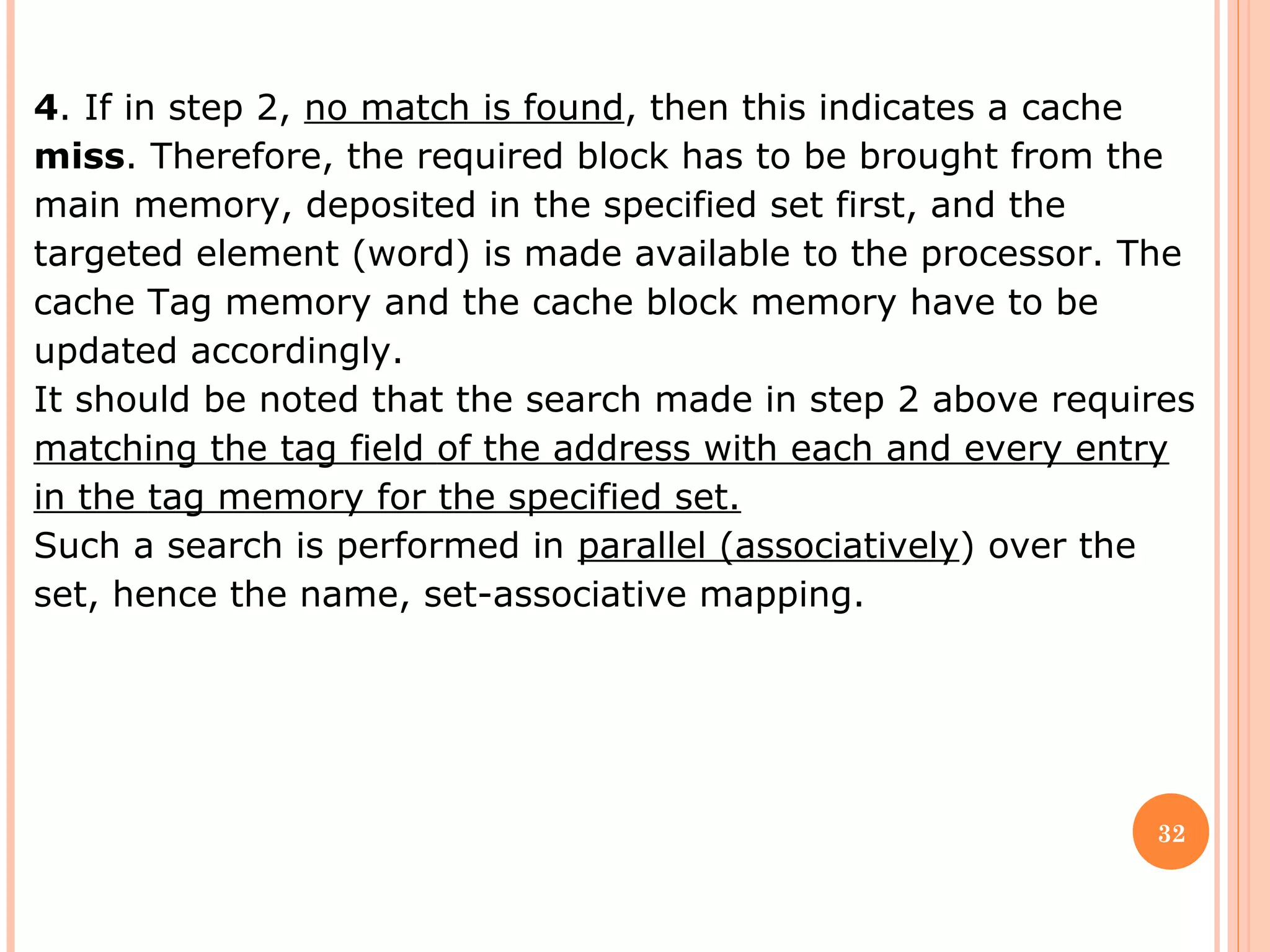 4. If in step 2, no match is found, then this indicates a cache miss. Therefore, the required block has to be brought from the main memory, deposited in the specified set first, and the targeted element (word) is made available to the processor. The cache Tag memory and the cache block memory have to be updated accordingly.

It should be noted that the search made in step 2 above requires matching the tag field of the address with each and every entry in the tag memory for the specified set.

Such a search is performed in parallel (associatively) over the set, hence the name, set-associative mapping.

32